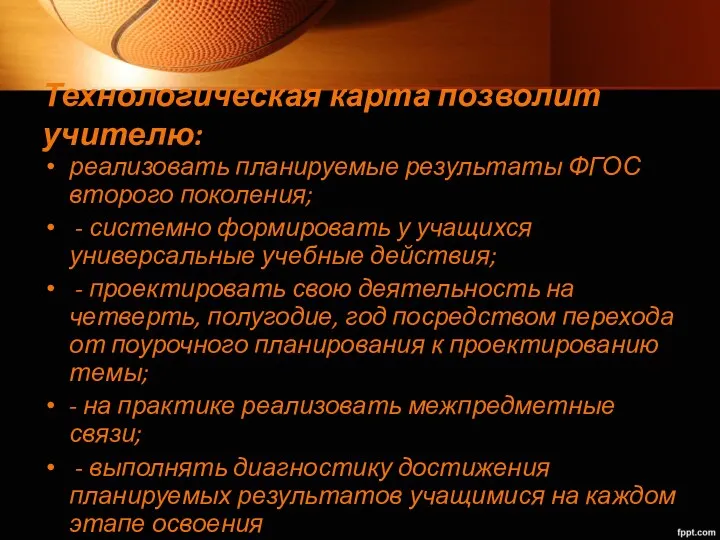 Технологическая карта позволит учителю:

• реализовать планируемые результаты ФГОС второго поколения;
• - системно формировать у учащихся универсальные учебные действия;
• - проектировать свою деятельность на четверть, полугодие, год посредством перехода от поурочного планирования к проектированию темы;
• - на практике реализовать межпредметные связи;
• - выполнять диагностику достижения планируемых результатов учащимися на каждом этапе освоения

fppt.com